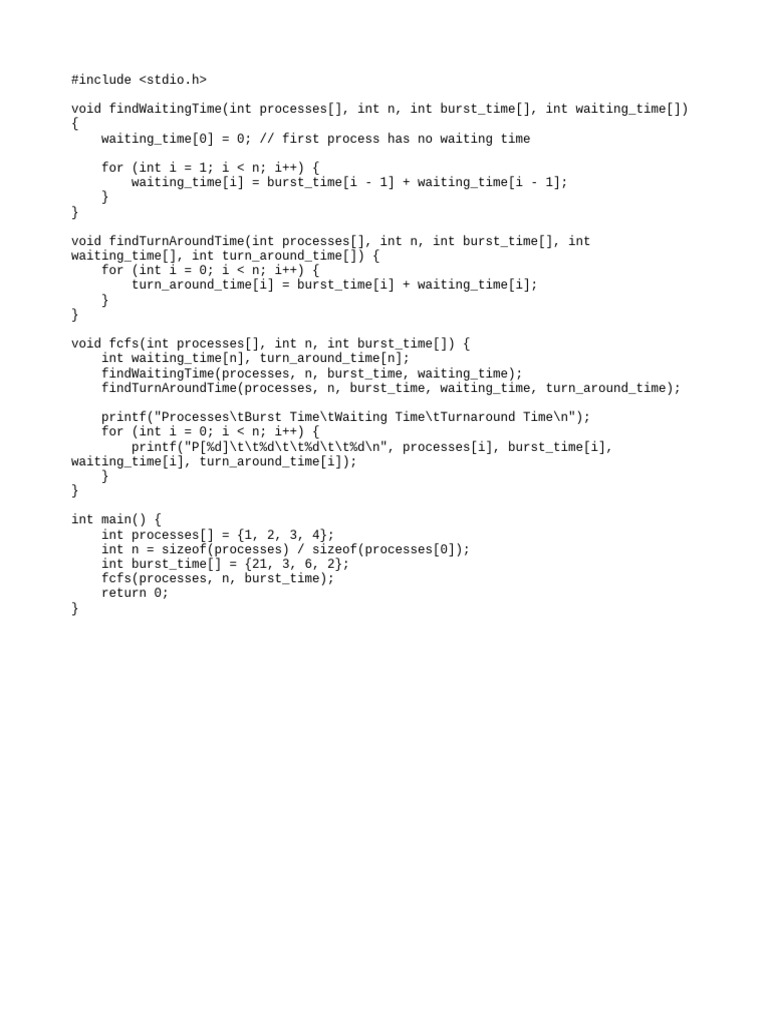 #include <stdio.h>

void findWaitingTime(int processes[], int n, int burst_time[], int waiting_time[])
{
    waiting_time[0] = 0; // first process has no waiting time

    for (int i = 1; i < n; i++) {
        waiting_time[i] = burst_time[i - 1] + waiting_time[i - 1];
    }
}

void findTurnAroundTime(int processes[], int n, int burst_time[], int waiting_time[], int turn_around_time[]) {
    for (int i = 0; i < n; i++) {
        turn_around_time[i] = burst_time[i] + waiting_time[i];
    }
}

void fcfs(int processes[], int n, int burst_time[]) {
    int waiting_time[n], turn_around_time[n];
    findWaitingTime(processes, n, burst_time, waiting_time);
    findTurnAroundTime(processes, n, burst_time, waiting_time, turn_around_time);

    printf("Processes\tBurst Time\tWaiting Time\tTurnaround Time\n");
    for (int i = 0; i < n; i++) {
        printf("P[%d]\t\t%d\t\t%d\t\t%d\n", processes[i], burst_time[i], waiting_time[i], turn_around_time[i]);
    }
}

int main() {
    int processes[] = {1, 2, 3, 4};
    int n = sizeof(processes) / sizeof(processes[0]);
    int burst_time[] = {21, 3, 6, 2};
    fcfs(processes, n, burst_time);
    return 0;
}